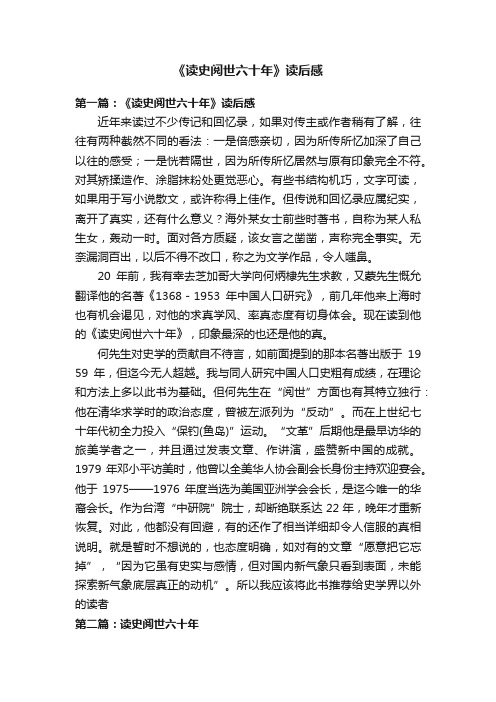 《读史阅世六十年》读后感

第一篇：《读史阅世六十年》读后感

近年来读过不少传记和回忆录，如果对传主或作者稍有了解，往往有两种截然不同的看法：一是倍感亲切，因为所传所忆加深了自己以往的感受；一是恍若隔世，因为所传所忆居然与原有印象完全不符。对其矫揉造作、涂脂抹粉处更觉恶心。有些书结构机巧，文字可读，如果用于写小说散文，或许称得上佳作。但传说和回忆录应属纪实，离开了真实，还有什么意义？海外某女士前些时著书，自称为某人私生女，轰动一时。面对各方质疑，该女言之凿凿，声称完全事实。无奈漏洞百出，以后不得不改口，称之为文学作品，令人嗤鼻。

20 年前，我有幸去芝加哥大学向何炳棣先生求教，又蒙先生慨允翻译他的名著《1368 - 1953 年中国人口研究》，前几年他来上海时也有机会谒见，对他的求真学风、率真态度有切身体会。现在读到他的《读史阅世六十年》，印象最深的也还是他的真。

何先生对史学的贡献自不待言，如前面提到的那本名著出版于 1959 年，但迄今无人超越。我与同人研究中国人口史粗有成绩，在理论和方法上多以此书为基础。但何先生在“阅世”方面也有其特立独行：他在清华求学时的政治态度，曾被左派列为“反动”。而在上世纪七十年代初全力投入“保钓(鱼岛)”运动。“文革”后期他是最早访华的旅美学者之一，并且通过发表文章、作讲演，盛赞新中国的成就。1979 年邓小平访美时，他曾以全美华人协会副会长身份主持欢迎宴会。他于 1975——1976 年度当选为美国亚洲学会会长，是迄今唯一的华裔会长。作为台湾“中研院”院士，却断绝联系达 22 年，晚年才重新恢复。对此，他都没有回避，有的还作了相当详细却令人信服的真相说明。就是暂时不想说的，也态度明确，如对有的文章“愿意把它忘掉”，“因为它虽有史实与感情，但对国内新气象只看到表面，未能探索新气象底层真正的动机”。所以我应该将此书推荐给史学界以外的读者

第二篇：读史阅世六十年